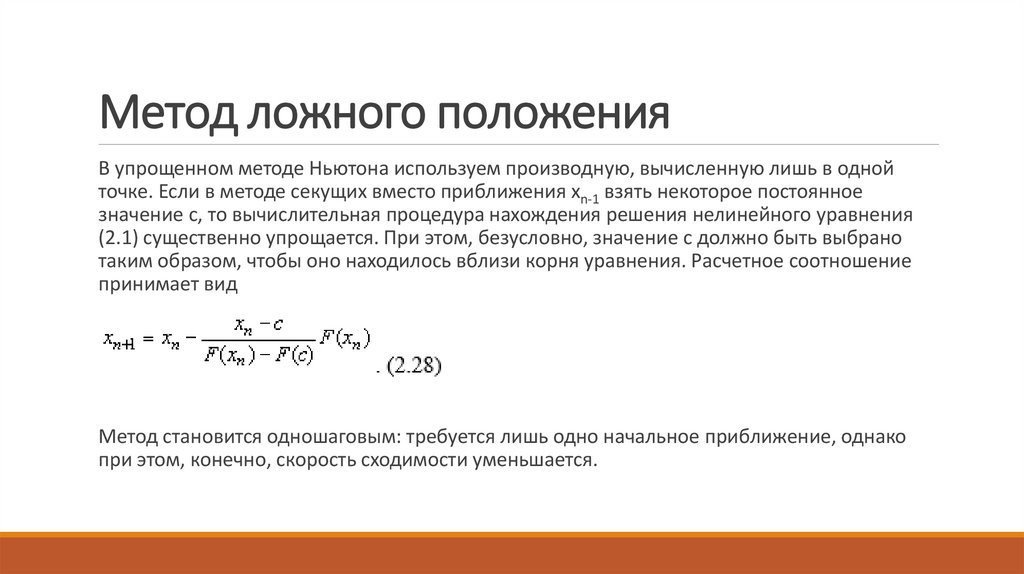 Метод ложного положения

В упрощенном методе Ньютона используем производную, вычисленную лишь в одной точке. Если в методе секущих вместо приближения $x_{n-1}$ взять некоторое постоянное значение c, то вычислительная процедура нахождения решения нелинейного уравнения (2.1) существенно упрощается. При этом, безусловно, значение c должно быть выбрано таким образом, чтобы оно находилось вблизи корня уравнения. Расчетное соотношение принимает вид

$x_{n+1} = x_n - \frac{x_n - c}{F(x_n) - F(c)} F(x_n)$ . (2.28)

Метод становится одношаговым: требуется лишь одно начальное приближение, однако при этом, конечно, скорость сходимости уменьшается.